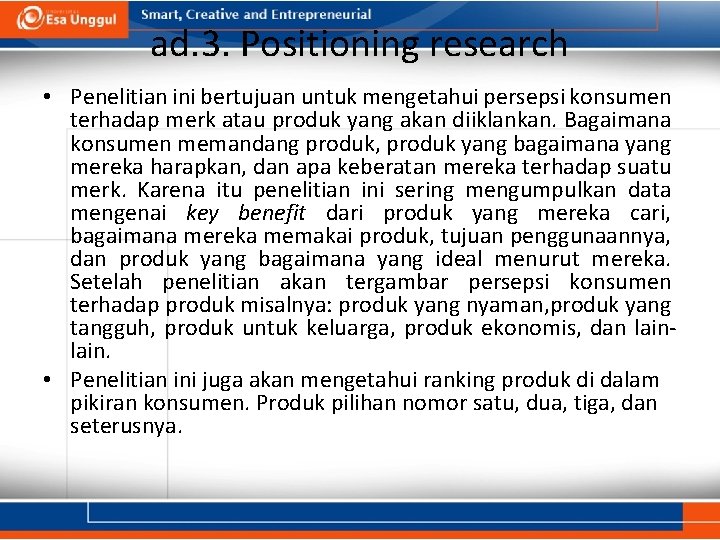 Esa Unggul

Smart, Creative and Entrepreneurial

ad.3. Positioning research

• Penelitian ini bertujuan untuk mengetahui persepsi konsumen terhadap merk atau produk yang akan diiklankan. Bagaimana konsumen memandang produk, produk yang bagaimana yang mereka harapkan, dan apa keberatan mereka terhadap suatu merk. Karena itu penelitian ini sering mengumpulkan data mengenai key benefit dari produk yang mereka cari, bagaimana mereka memakai produk, tujuan penggunaannya, dan produk yang bagaimana yang ideal menurut mereka. Setelah penelitian akan tergambar persepsi konsumen terhadap produk misalnya: produk yang nyaman,produk yang tangguh, produk untuk keluarga, produk ekonomis, dan lain-lain.
• Penelitian ini juga akan mengetahui ranking produk di dalam pikiran konsumen. Produk pilihan nomor satu, dua, tiga, dan seterusnya.